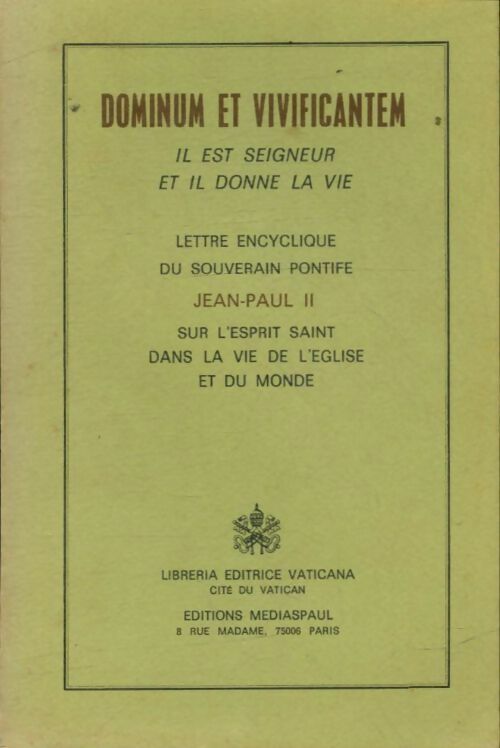 DOMINUM ET VIVIFICANTEM

IL EST SEIGNEUR
ET IL DONNE LA VIE

LETTRE ENCYCLIQUE
DU SOUVERAIN PONTIFE
JEAN-PAUL II
SUR L'ESPRIT SAINT
DANS LA VIE DE L'EGLISE
ET DU MONDE

LIBRERIA EDITRICE VATICANA
CITÉ DU VATICAN

EDITIONS MEDIASPAUL
8 RUE MADAME, 75006 PARIS